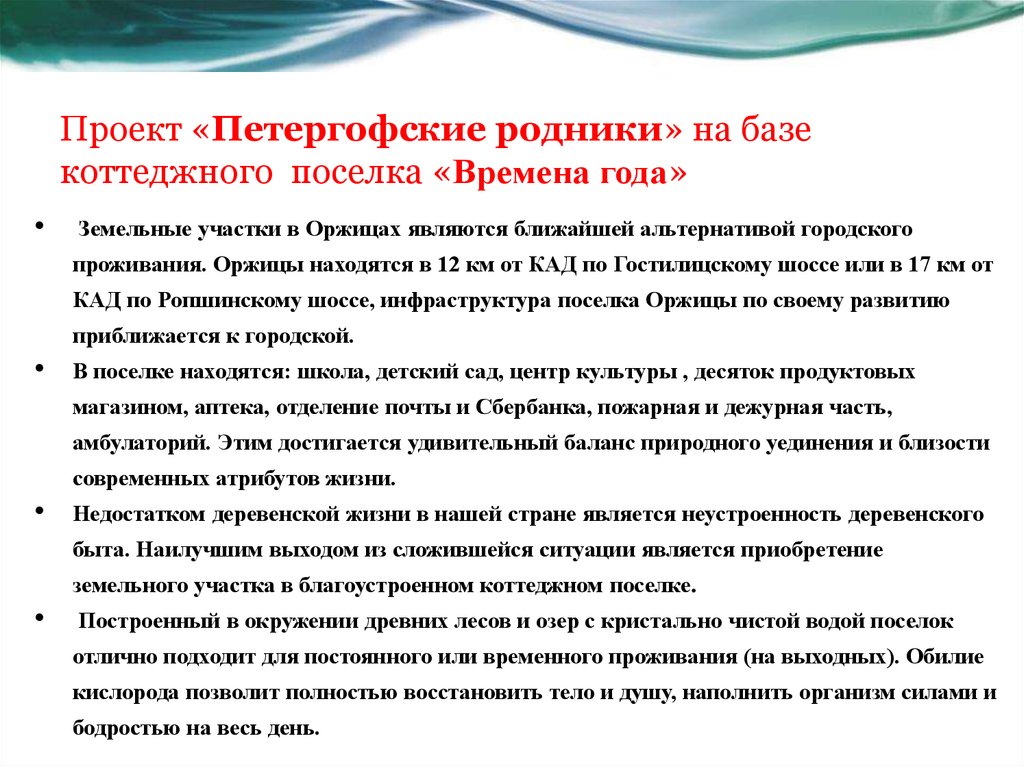 Проект «Петергофские родники» на базе коттеджного поселка «Времена года»

• Земельные участки в Оржицах являются ближайшей альтернативой городского проживания. Оржицы находятся в 12 км от КАД по Гостилицскому шоссе или в 17 км от КАД по Ропшинскому шоссе, инфраструктура поселка Оржицы по своему развитию приближается к городской.

• В поселке находятся: школа, детский сад, центр культуры , десяток продуктовых магазином, аптека, отделение почты и Сбербанка, пожарная и дежурная часть, амбулаторий. Этим достигается удивительный баланс природного уединения и близости современных атрибутов жизни.

• Недостатком деревенской жизни в нашей стране является неустроенность деревенского быта. Наилучшим выходом из сложившейся ситуации является приобретение земельного участка в благоустроенном коттеджном поселке.

• Построенный в окружении древних лесов и озер с кристально чистой водой поселок отлично подходит для постоянного или временного проживания (на выходных). Обилие кислорода позволит полностью восстановить тело и душу, наполнить организм силами и бодростью на весь день.